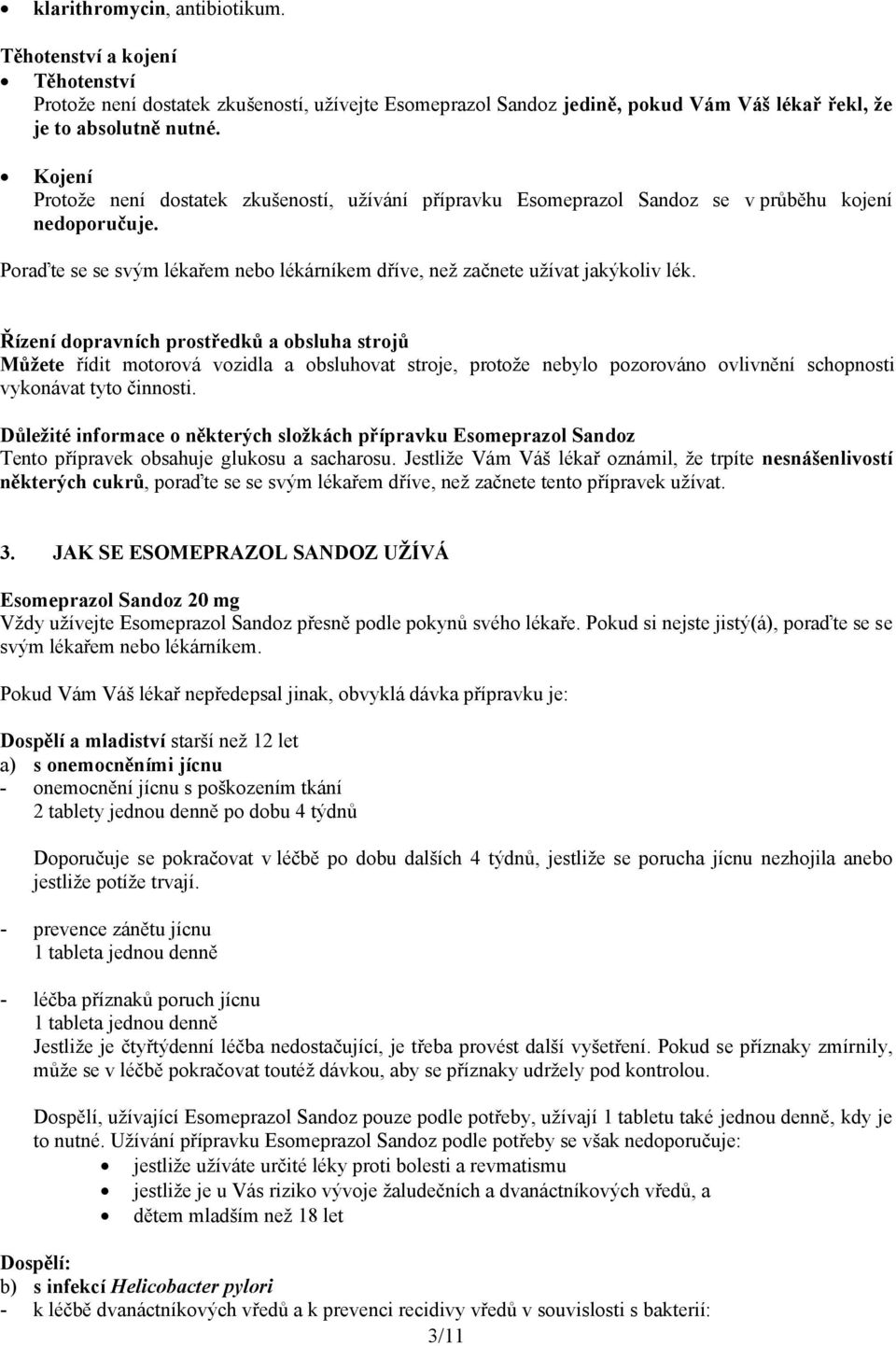 • klarithromycin, antibiotikum.

Těhotenství a kojení
• Těhotenství
Protože není dostatek zkušeností, užívejte Esomeprazol Sandoz jedině, pokud Vám Váš lékař řekl, že je to absolutně nutné.

• Kojení
Protože není dostatek zkušeností, užívání přípravku Esomeprazol Sandoz se v průběhu kojení nedoporučuje.

Poraďte se se svým lékařem nebo lékárníkem dříve, než začnete užívat jakýkoliv lék.

Řízení dopravních prostředků a obsluha strojů
Můžete řídit motorová vozidla a obsluhovat stroje, protože nebylo pozorováno ovlivnění schopnosti vykonávat tyto činnosti.

Důležité informace o některých složkách přípravku Esomeprazol Sandoz
Tento přípravek obsahuje glukosu a sacharosu. Jestliže Vám Váš lékař oznámil, že trpíte nesnášenlivostí některých cukrů, poraďte se se svým lékařem dříve, než začnete tento přípravek užívat.

3. JAK SE ESOMEPRAZOL SANDOZ UŽÍVÁ

Esomeprazol Sandoz 20 mg
Vždy užívejte Esomeprazol Sandoz přesně podle pokynů svého lékaře. Pokud si nejste jistý(á), poraďte se se svým lékařem nebo lékárníkem.

Pokud Vám Váš lékař nepředepsal jinak, obvyklá dávka přípravku je:

Dospělí a mladiství starší než 12 let
a) s onemocněními jícnu
- onemocnění jícnu s poškozením tkání
2 tablety jednou denně po dobu 4 týdnů

Doporučuje se pokračovat v léčbě po dobu dalších 4 týdnů, jestliže se porucha jícnu nezhojila anebo jestliže potíže trvají.

- prevence zánětu jícnu
1 tableta jednou denně

- léčba příznaků poruch jícnu
1 tableta jednou denně
Jestliže je čtyřtýdenní léčba nedostačující, je třeba provést další vyšetření. Pokud se příznaky zmírnily, může se v léčbě pokračovat toutéž dávkou, aby se příznaky udržely pod kontrolou.

Dospělí, užívající Esomeprazol Sandoz pouze podle potřeby, užívají 1 tabletu také jednou denně, kdy je to nutné. Užívání přípravku Esomeprazol Sandoz podle potřeby se však nedoporučuje:
• jestliže užíváte určité léky proti bolesti a revmatismu
• jestliže je u Vás riziko vývoje žaludečních a dvanáctníkových vředů, a
• dětem mladším než 18 let

Dospělí:
b) s infekcí Helicobacter pylori
- k léčbě dvanáctníkových vředů a k prevenci recidivy vředů v souvislosti s bakterií:

3/11